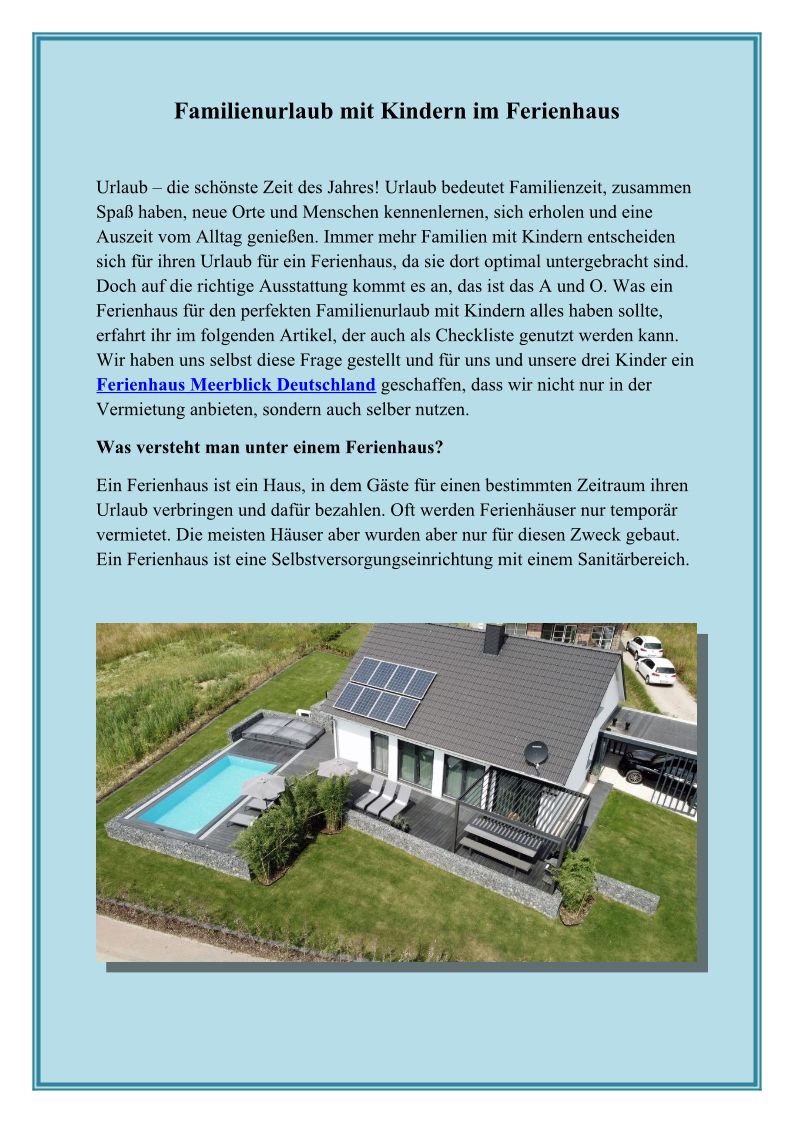 Familienurlaub mit Kindern im Ferienhaus

Urlaub – die schönste Zeit des Jahres! Urlaub bedeutet Familienzeit, zusammen Spaß haben, neue Orte und Menschen kennenlernen, sich erholen und eine Auszeit vom Alltag genießen. Immer mehr Familien mit Kindern entscheiden sich für ihren Urlaub für ein Ferienhaus, da sie dort optimal untergebracht sind. Doch auf die richtige Ausstattung kommt es an, das ist das A und O. Was ein Ferienhaus für den perfekten Familienurlaub mit Kindern alles haben sollte, erfahrt ihr im folgenden Artikel, der auch als Checkliste genutzt werden kann. Wir haben uns selbst diese Frage gestellt und für uns und unsere drei Kinder ein Ferienhaus Meerblick Deutschland geschaffen, dass wir nicht nur in der Vermietung anbieten, sondern auch selber nutzen.

Was versteht man unter einem Ferienhaus?

Ein Ferienhaus ist ein Haus, in dem Gäste für einen bestimmten Zeitraum ihren Urlaub verbringen und dafür bezahlen. Oft werden Ferienhäuser nur temporär vermietet. Die meisten Häuser aber wurden aber nur für diesen Zweck gebaut. Ein Ferienhaus ist eine Selbstversorgungseinrichtung mit einem Sanitärbereich.